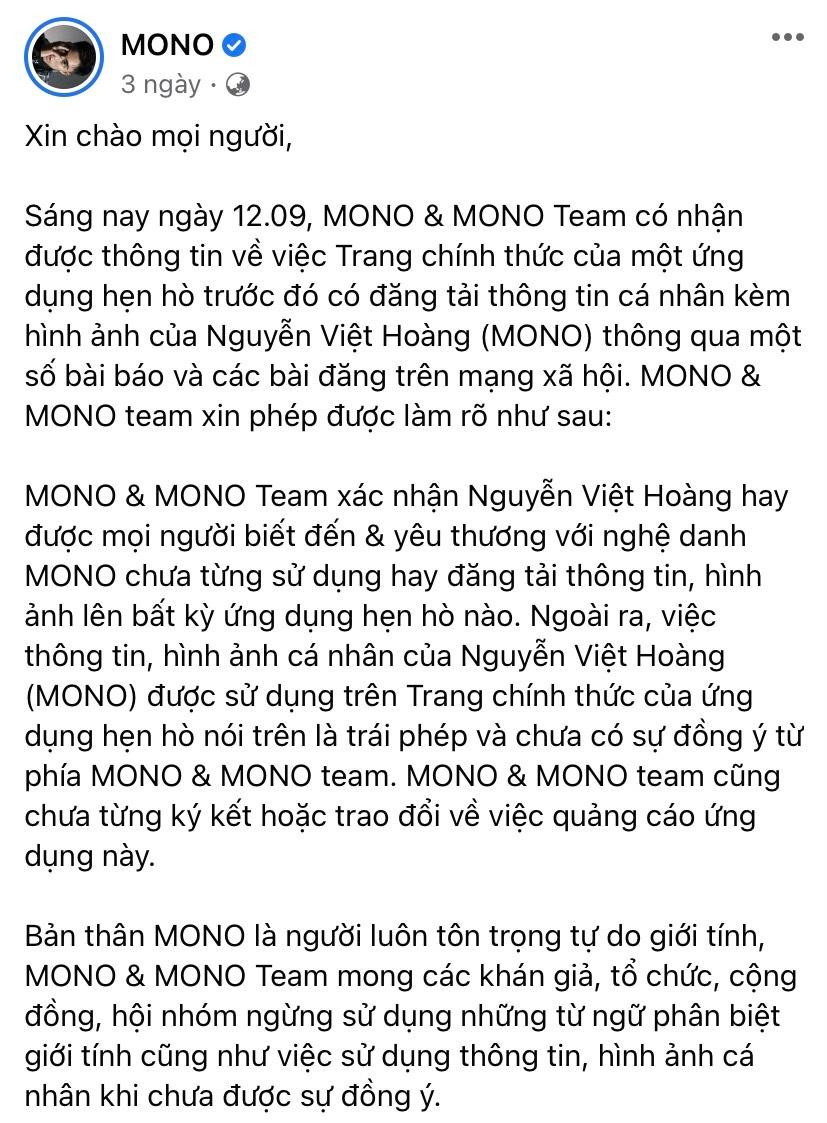 MONO
3 ngày ·

Xin chào mọi người,

Sáng nay ngày 12.09, MONO & MONO Team có nhận được thông tin về việc Trang chính thức của một ứng dụng hẹn hò trước đó có đăng tải thông tin cá nhân kèm hình ảnh của Nguyễn Việt Hoàng (MONO) thông qua một số bài báo và các bài đăng trên mạng xã hội. MONO & MONO team xin phép được làm rõ như sau:

MONO & MONO Team xác nhận Nguyễn Việt Hoàng hay được mọi người biết đến & yêu thương với nghệ danh MONO chưa từng sử dụng hay đăng tải thông tin, hình ảnh lên bất kỳ ứng dụng hẹn hò nào. Ngoài ra, việc thông tin, hình ảnh cá nhân của Nguyễn Việt Hoàng (MONO) được sử dụng trên Trang chính thức của ứng dụng hẹn hò nói trên là trái phép và chưa có sự đồng ý từ phía MONO & MONO team. MONO & MONO team cũng chưa từng ký kết hoặc trao đổi về việc quảng cáo ứng dụng này.

Bản thân MONO là người luôn tôn trọng tự do giới tính, MONO & MONO Team mong các khán giả, tổ chức, cộng đồng, hội nhóm ngừng sử dụng những từ ngữ phân biệt giới tính cũng như việc sử dụng thông tin, hình ảnh cá nhân khi chưa được sự đồng ý.